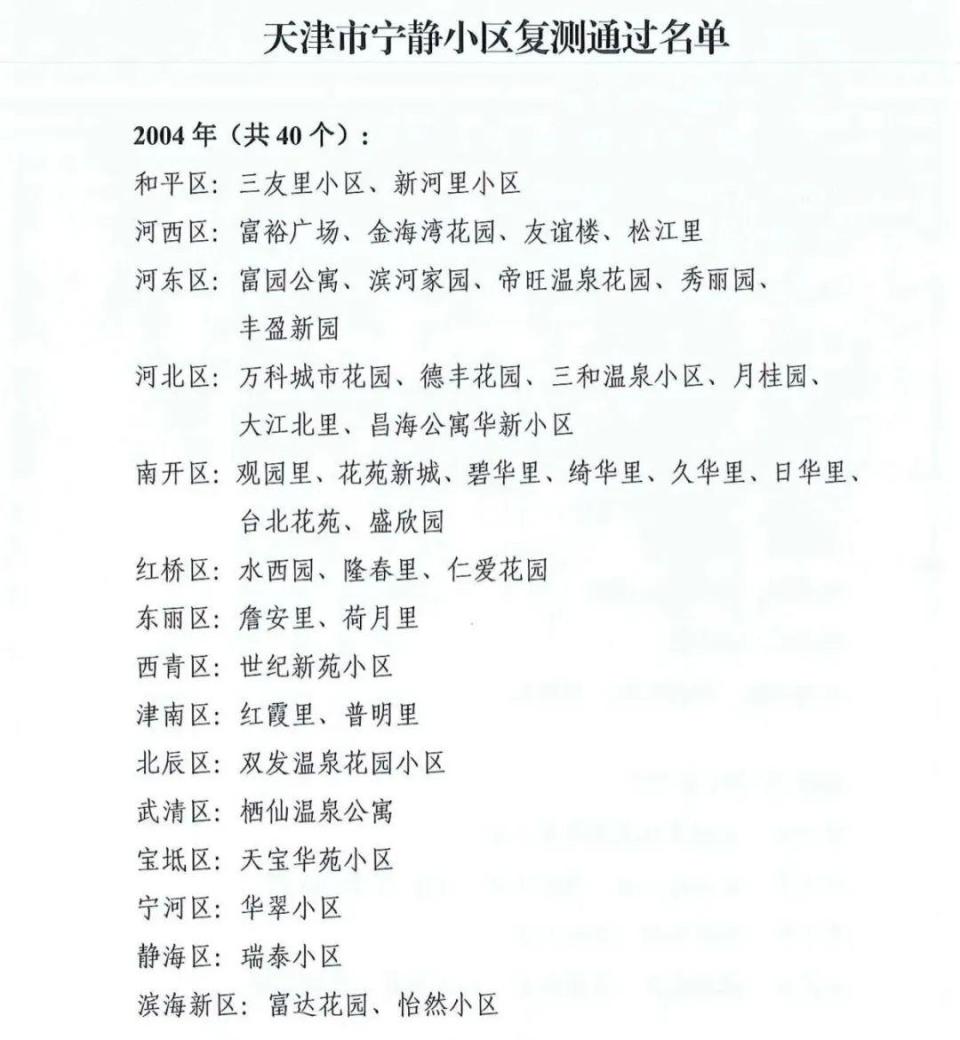 天津市宁静小区复测通过名单

2004 年（共 40 个）：

和平区：三友里小区、新河里小区

河西区：富裕广场、金海湾花园、友谊楼、松江里

河东区：富园公寓、滨河家园、帝旺温泉花园、秀丽园、丰盈新园

河北区：万科城市花园、德丰花园、三和温泉小区、月桂园、大江北里、昌海公寓华新小区

南开区：观园里、花苑新城、碧华里、绮华里、久华里、日华里、台北花苑、盛欣园

红桥区：水西园、隆春里、仁爱花园

东丽区：詹安里、荷月里

西青区：世纪新苑小区

津南区：红霞里、普明里

北辰区：双发温泉花园小区

武清区：栖仙温泉公寓

宝坻区：天宝华苑小区

宁河区：华翠小区

静海区：瑞泰小区

滨海新区：富达花园、怡然小区